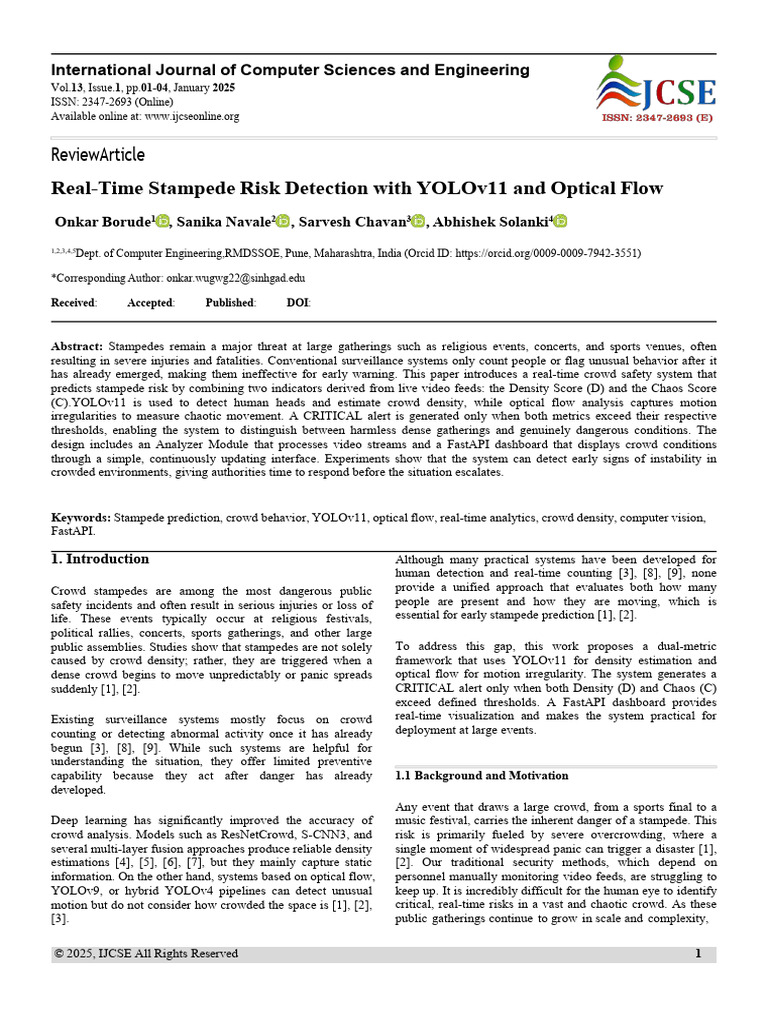 International Journal of Computer Sciences and Engineering
Vol.13, Issue.1, pp.01-04, January 2025
ISSN: 2347-2693 (Online)
Available online at: www.ijcseonline.org

JCSE
ISSN: 2347-2693 (E)

ReviewArticle

Real-Time Stampede Risk Detection with YOLOv11 and Optical Flow

Onkar Borude$^{1}$, Sanika Navale$^{2}$, Sarvesh Chavan$^{3}$, Abhishek Solanki$^{4}$

$^{1,2,3,4,5}$Dept. of Computer Engineering,RMDSSOE, Pune, Maharashtra, India (Orcid ID: https://orcid.org/0009-0009-7942-3551)

*Corresponding Author: onkar.wugwg22@sinhgad.edu

Received: Accepted: Published: DOI:

Abstract: Stampedes remain a major threat at large gatherings such as religious events, concerts, and sports venues, often resulting in severe injuries and fatalities. Conventional surveillance systems only count people or flag unusual behavior after it has already emerged, making them ineffective for early warning. This paper introduces a real-time crowd safety system that predicts stampede risk by combining two indicators derived from live video feeds: the Density Score (D) and the Chaos Score (C).YOLOv11 is used to detect human heads and estimate crowd density, while optical flow analysis captures motion irregularities to measure chaotic movement. A CRITICAL alert is generated only when both metrics exceed their respective thresholds, enabling the system to distinguish between harmless dense gatherings and genuinely dangerous conditions. The design includes an Analyzer Module that processes video streams and a FastAPI dashboard that displays crowd conditions through a simple, continuously updating interface. Experiments show that the system can detect early signs of instability in crowded environments, giving authorities time to respond before the situation escalates.

Keywords: Stampede prediction, crowd behavior, YOLOv11, optical flow, real-time analytics, crowd density, computer vision, FastAPI.

1. Introduction

Crowd stampedes are among the most dangerous public safety incidents and often result in serious injuries or loss of life. These events typically occur at religious festivals, political rallies, concerts, sports gatherings, and other large public assemblies. Studies show that stampedes are not solely caused by crowd density; rather, they are triggered when a dense crowd begins to move unpredictably or panic spreads suddenly [1], [2].

Existing surveillance systems mostly focus on crowd counting or detecting abnormal activity once it has already begun [3], [8], [9]. While such systems are helpful for understanding the situation, they offer limited preventive capability because they act after danger has already developed.

Deep learning has significantly improved the accuracy of crowd analysis. Models such as ResNetCrowd, S-CNN3, and several multi-layer fusion approaches produce reliable density estimations [4], [5], [6], [7], but they mainly capture static information. On the other hand, systems based on optical flow, YOLOv9, or hybrid YOLOv4 pipelines can detect unusual motion but do not consider how crowded the space is [1], [2], [3].

Although many practical systems have been developed for human detection and real-time counting [3], [8], [9], none provide a unified approach that evaluates both how many people are present and how they are moving, which is essential for early stampede prediction [1], [2].

To address this gap, this work proposes a dual-metric framework that uses YOLOv11 for density estimation and optical flow for motion irregularity. The system generates a CRITICAL alert only when both Density (D) and Chaos (C) exceed defined thresholds. A FastAPI dashboard provides real-time visualization and makes the system practical for deployment at large events.

1.1 Background and Motivation

Any event that draws a large crowd, from a sports final to a music festival, carries the inherent danger of a stampede. This risk is primarily fueled by severe overcrowding, where a single moment of widespread panic can trigger a disaster [1], [2]. Our traditional security methods, which depend on personnel manually monitoring video feeds, are struggling to keep up. It is incredibly difficult for the human eye to identify critical, real-time risks in a vast and chaotic crowd. As these public gatherings continue to grow in scale and complexity,

© 2025, IJCSE All Rights Reserved 1